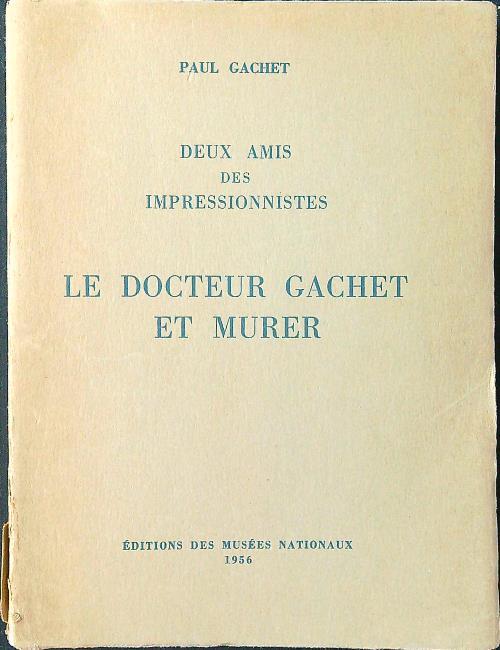 PAUL GACHET

DEUX AMIS
DES
IMPRESSIONNISTES

LE DOCTEUR GACHET
ET MURER

ÉDITIONS DES MUSÉES NATIONAUX
1956